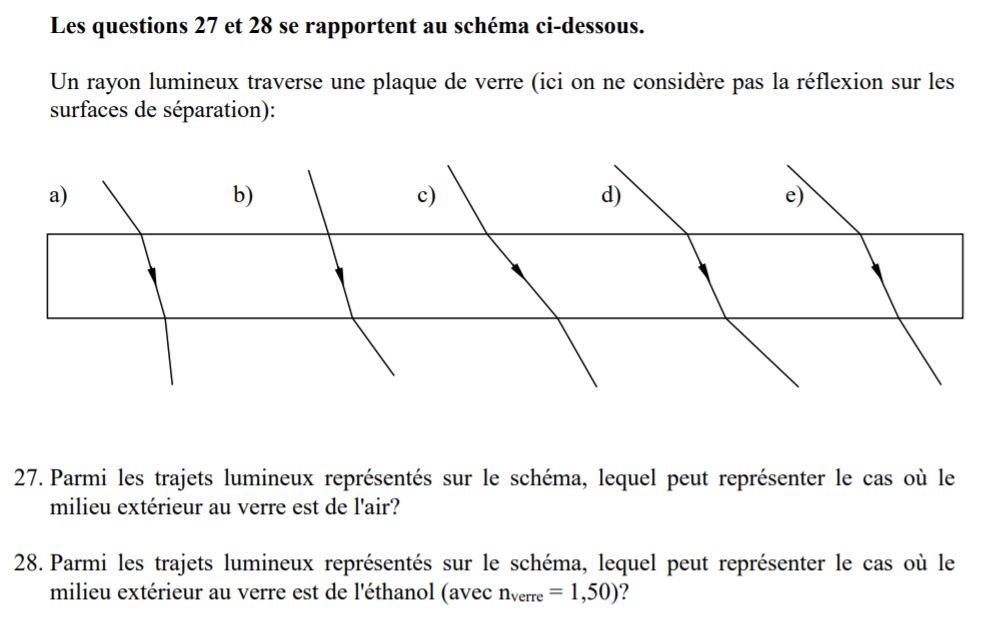 **Les questions 27 et 28 se rapportent au schéma ci-dessous.**

Un rayon lumineux traverse une plaque de verre (ici on ne considère pas la réflexion sur les surfaces de séparation):

a) b) c) d) e)

27. Parmi les trajets lumineux représentés sur le schéma, lequel peut représenter le cas où le milieu extérieur au verre est de l'air?

28. Parmi les trajets lumineux représentés sur le schéma, lequel peut représenter le cas où le milieu extérieur au verre est de l'éthanol (avec $n_{verre} = 1,50$)?